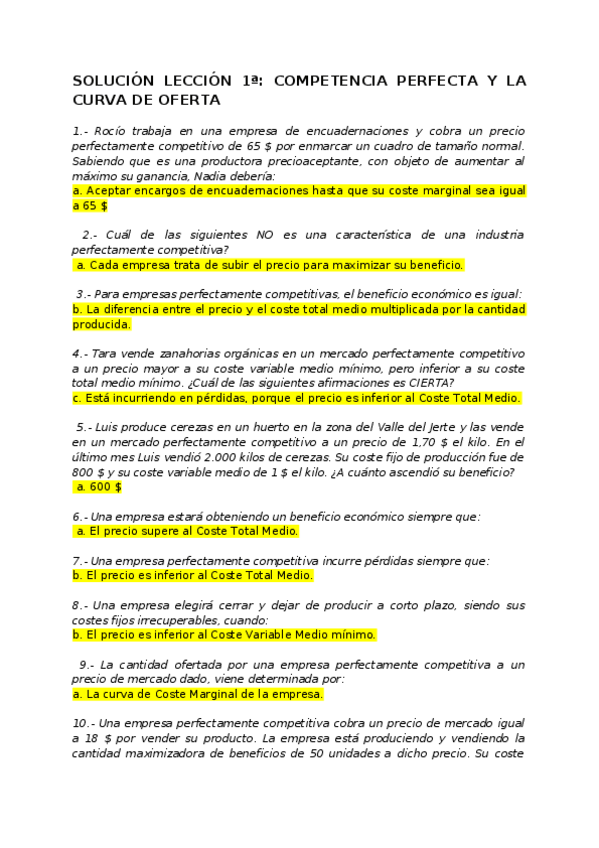 SOLUCIÓN LECCIÓN 1ª: COMPETENCIA PERFECTA Y LA CURVA DE OFERTA

1.- Rocío trabaja en una empresa de encuadernaciones y cobra un precio perfectamente competitivo de 65 $ por enmarcar un cuadro de tamaño normal. Sabiendo que es una productora precioaceptante, con objeto de aumentar al máximo su ganancia, Nadia debería:
a. Aceptar encargos de encuadernaciones hasta que su coste marginal sea igual a 65 $

2.- Cuál de las siguientes NO es una característica de una industria perfectamente competitiva?
a. Cada empresa trata de subir el precio para maximizar su beneficio.

3.- Para empresas perfectamente competitivas, el beneficio económico es igual:
b. La diferencia entre el precio y el coste total medio multiplicada por la cantidad producida.

4.- Tara vende zanahorias orgánicas en un mercado perfectamente competitivo a un precio mayor a su coste variable medio mínimo, pero inferior a su coste total medio mínimo. ¿Cuál de las siguientes afirmaciones es CIERTA?
c. Está incurriendo en pérdidas, porque el precio es inferior al Coste Total Medio.

5.- Luis produce cerezas en un huerto en la zona del Valle del Jerte y las vende en un mercado perfectamente competitivo a un precio de 1,70 $ el kilo. En el último mes Luis vendió 2.000 kilos de cerezas. Su coste fijo de producción fue de 800 $ y su coste variable medio de 1 $ el kilo. ¿A cuánto ascendió su beneficio?
a. 600 $

6.- Una empresa estará obteniendo un beneficio económico siempre que:
a. El precio supere al Coste Total Medio.

7.- Una empresa perfectamente competitiva incurre pérdidas siempre que:
b. El precio es inferior al Coste Total Medio.

8.- Una empresa elegirá cerrar y dejar de producir a corto plazo, siendo sus costes fijos irrecuperables, cuando:
b. El precio es inferior al Coste Variable Medio mínimo.

9.- La cantidad ofertada por una empresa perfectamente competitiva a un precio de mercado dado, viene determinada por:
a. La curva de Coste Marginal de la empresa.

10.- Una empresa perfectamente competitiva cobra un precio de mercado igual a 18 $ por vender su producto. La empresa está produciendo y vendiendo la cantidad maximizadora de beneficios de 50 unidades a dicho precio. Su coste